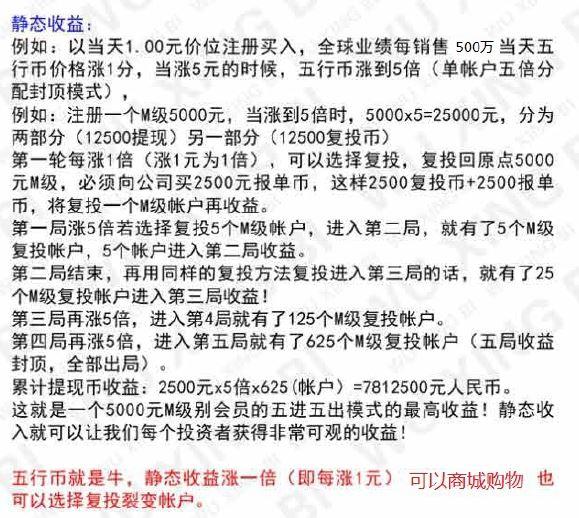 静态收益：
例如：以当天1.00元价位注册买入，全球业绩每销售 500万 当天五行币价格涨1分，当涨5元的时候，五行币涨到5倍（单帐户五倍分配封顶模式），
例如：注册一个M级5000元，当涨到5倍时，5000x5=25000元，分为两部分（12500提现）另一部分（12500复投币）
第一轮每涨1倍（涨1元为1倍），可以选择复投，复投回原点5000元M级，必须向公司买2500元报单币，这样2500复投币+2500报单币，将复投一个M级帐户再收益。
第一局涨5倍若选择复投5个M级帐户，进入第二局，就有了5个M级复投帐户，5个帐户进入第二局收益。
第二局结束，再用同样的复投方法复投进入第三局的话，就有了25个M级复投帐户进入第三局收益！
第三局再涨5倍，进入第4局就有了125个M级复投帐户。
第四局再涨5倍，进入第五局就有了625个M级复投帐户（五局收益封顶，全部出局）。
累计提现币收益：2500元x5倍x625（帐户）=7812500元人民币。
这就是一个5000元M级别会员的五进五出模式的最高收益！静态收入就可以让我们每个投资者获得非常可观的收益！

五行币就是牛，静态收益涨一倍（即每涨1元） 可以商城购物 也可以选择复投裂变帐户。